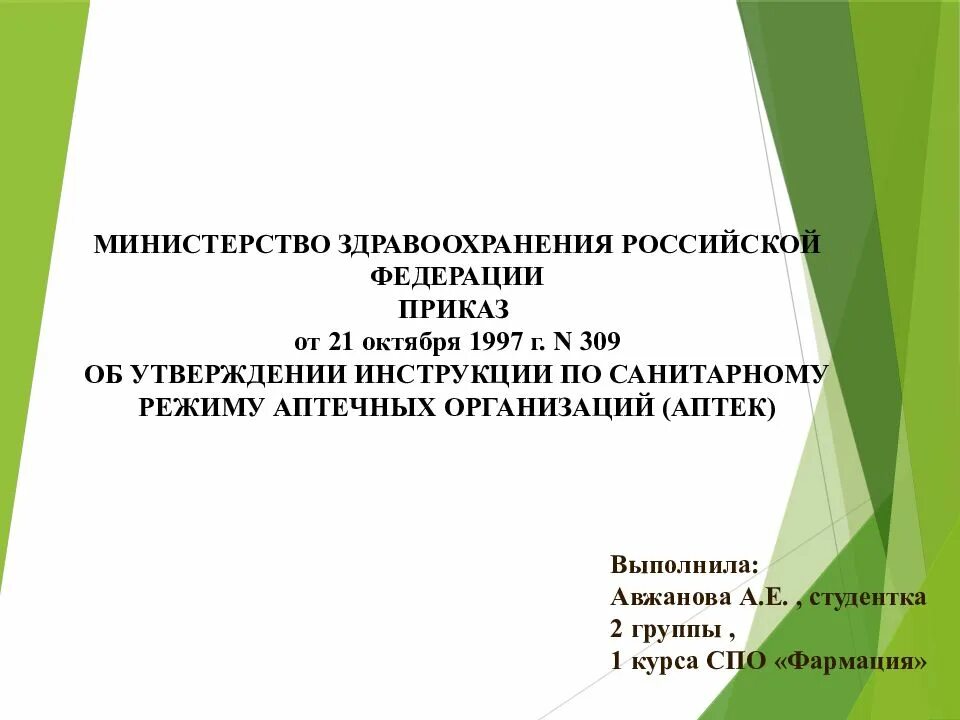 МИНИСТЕРСТВО ЗДРАВООХРАНЕНИЯ РОССИЙСКОЙ ФЕДЕРАЦИИ
ПРИКАЗ
от 21 октября 1997 г. N 309
ОБ УТВЕРЖДЕНИИ ИНСТРУКЦИИ ПО САНИТАРНОМУ РЕЖИМУ АПТЕЧНЫХ ОРГАНИЗАЦИЙ (АПТЕК)

Выполнила:
Авжанова А.Е. , студентка
2 группы ,
1 курса СПО «Фармация»